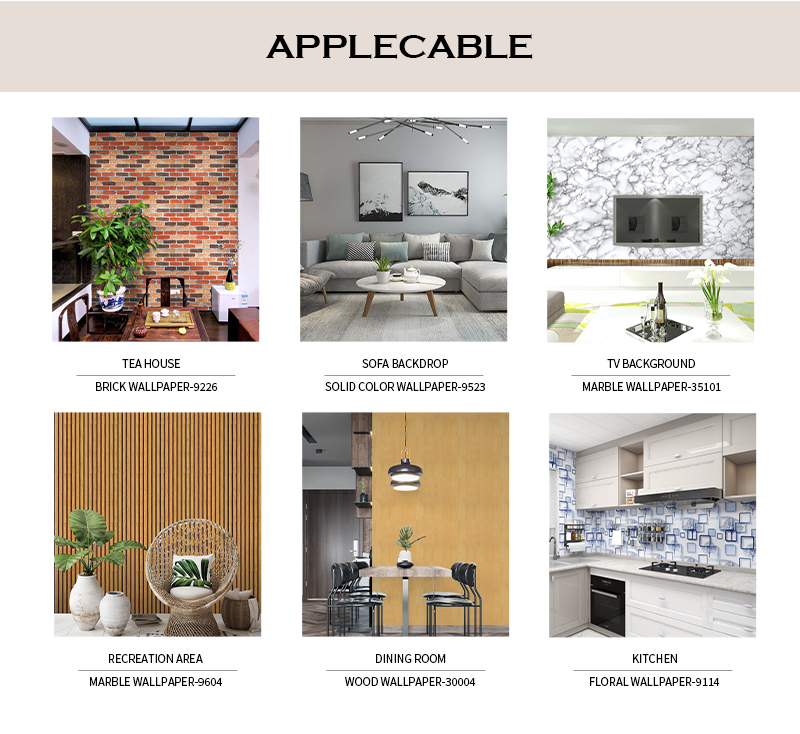 APPLECABLE

TEA HOUSE

BRICK WALLPAPER-9226

SOFA BACKDROP

SOLID COLOR WALLPAPER-9523

TV BACKGROUND

MARBLE WALLPAPER-35101

RECREATION AREA

MARBLE WALLPAPER-9604

DINING ROOM

WOOD WALLPAPER-30004

KITCHEN

FLORAL WALLPAPER-9114